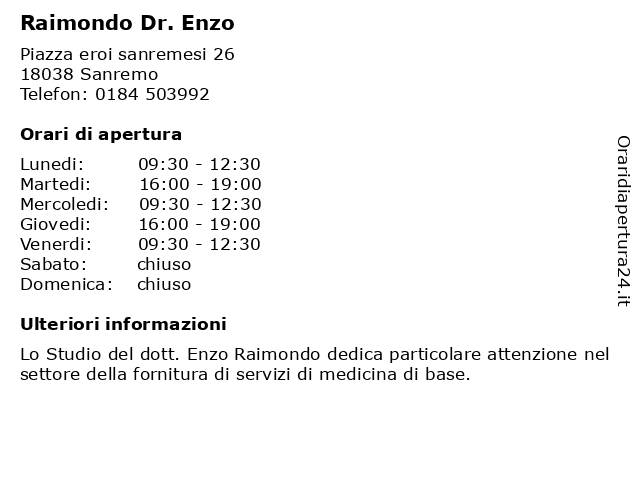 Raimondo Dr. Enzo

Piazza eroi sanremesi 26
18038 Sanremo
Telefon: 0184 503992

Orari di apertura

| | |
|---|---|
| Lunedi: | 09:30 - 12:30 |
| Martedi: | 16:00 - 19:00 |
| Mercoledi: | 09:30 - 12:30 |
| Giovedi: | 16:00 - 19:00 |
| Venerdi: | 09:30 - 12:30 |
| Sabato: | chiuso |
| Domenica: | chiuso |

Ulteriori informazioni

Lo Studio del dott. Enzo Raimondo dedica particolare attenzione nel settore della fornitura di servizi di medicina di base.

Oraridiapertura24.it